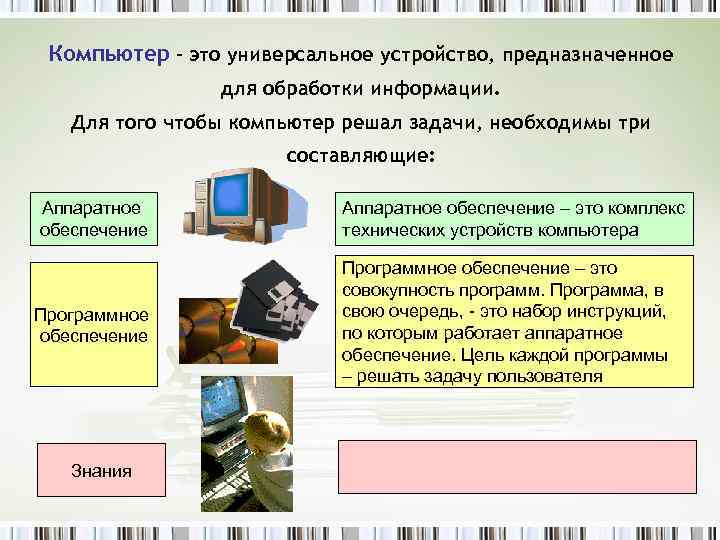 Компьютер – это универсальное устройство, предназначенное для обработки информации.

Для того чтобы компьютер решал задачи, необходимы три составляющие:

Аппаратное обеспечение

Аппаратное обеспечение – это комплекс технических устройств компьютера

Программное обеспечение

Программное обеспечение – это совокупность программ. Программа, в свою очередь, - это набор инструкций, по которым работает аппаратное обеспечение. Цель каждой программы – решать задачу пользователя

Знания